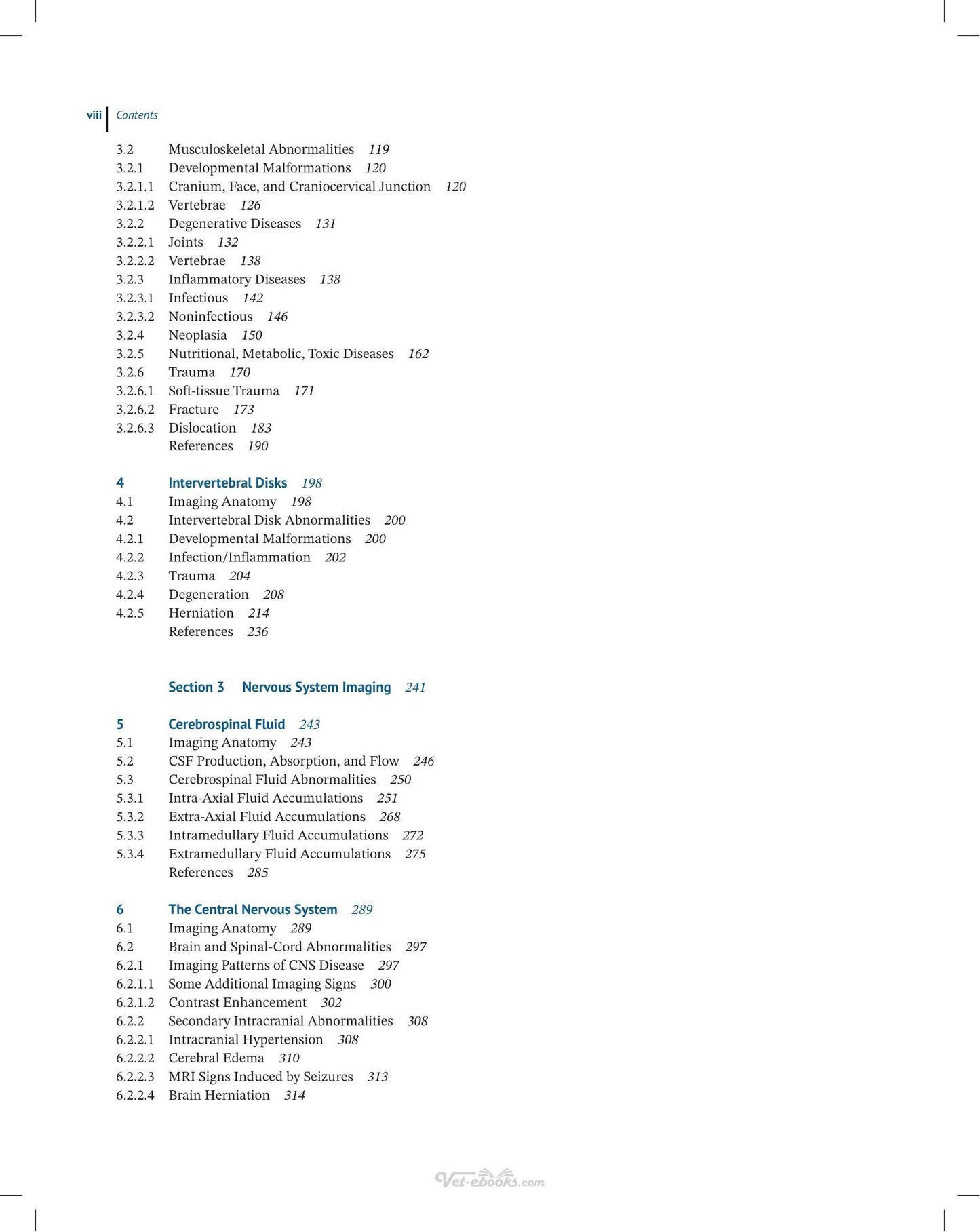 viii Contents

3.2 Musculoskeletal Abnormalities 119
3.2.1 Developmental Malformations 120
3.2.1.1 Cranium, Face, and Craniocervical Junction 120
3.2.1.2 Vertebrae 126
3.2.2 Degenerative Diseases 131
3.2.2.1 Joints 132
3.2.2.2 Vertebrae 138
3.2.3 Inflammatory Diseases 138
3.2.3.1 Infectious 142
3.2.3.2 Noninfectious 146
3.2.4 Neoplasia 150
3.2.5 Nutritional, Metabolic, Toxic Diseases 162
3.2.6 Trauma 170
3.2.6.1 Soft-tissue Trauma 171
3.2.6.2 Fracture 173
3.2.6.3 Dislocation 183
References 190

4 Intervertebral Disks 198
4.1 Imaging Anatomy 198
4.2 Intervertebral Disk Abnormalities 200
4.2.1 Developmental Malformations 200
4.2.2 Infection/Inflammation 202
4.2.3 Trauma 204
4.2.4 Degeneration 208
4.2.5 Herniation 214
References 236

Section 3 Nervous System Imaging 241

5 Cerebrospinal Fluid 243
5.1 Imaging Anatomy 243
5.2 CSF Production, Absorption, and Flow 246
5.3 Cerebrospinal Fluid Abnormalities 250
5.3.1 Intra-Axial Fluid Accumulations 251
5.3.2 Extra-Axial Fluid Accumulations 268
5.3.3 Intramedullary Fluid Accumulations 272
5.3.4 Extramedullary Fluid Accumulations 275
References 285

6 The Central Nervous System 289
6.1 Imaging Anatomy 289
6.2 Brain and Spinal-Cord Abnormalities 297
6.2.1 Imaging Patterns of CNS Disease 297
6.2.1.1 Some Additional Imaging Signs 300
6.2.1.2 Contrast Enhancement 302
6.2.2 Secondary Intracranial Abnormalities 308
6.2.2.1 Intracranial Hypertension 308
6.2.2.2 Cerebral Edema 310
6.2.2.3 MRI Signs Induced by Seizures 313
6.2.2.4 Brain Herniation 314

Vet-ebooks.com